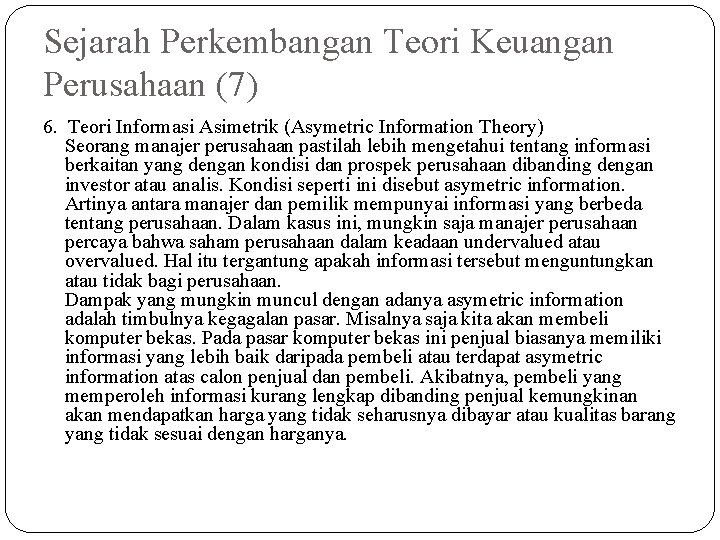 Sejarah Perkembangan Teori Keuangan Perusahaan (7)

6. Teori Informasi Asimetrik (Asymetric Information Theory)
Seorang manajer perusahaan pastilah lebih mengetahui tentang informasi berkaitan yang dengan kondisi dan prospek perusahaan dibanding dengan investor atau analis. Kondisi seperti ini disebut asymetric information. Artinya antara manajer dan pemilik mempunyai informasi yang berbeda tentang perusahaan. Dalam kasus ini, mungkin saja manajer perusahaan percaya bahwa saham perusahaan dalam keadaan undervalued atau overvalued. Hal itu tergantung apakah informasi tersebut menguntungkan atau tidak bagi perusahaan.
Dampak yang mungkin muncul dengan adanya asymetric information adalah timbulnya kegagalan pasar. Misalnya saja kita akan membeli komputer bekas. Pada pasar komputer bekas ini penjual biasanya memiliki informasi yang lebih baik daripada pembeli atau terdapat asymetric information atas calon penjual dan pembeli. Akibatnya, pembeli yang memperoleh informasi kurang lengkap dibanding penjual kemungkinan akan mendapatkan harga yang tidak seharusnya dibayar atau kualitas barang yang tidak sesuai dengan harganya.